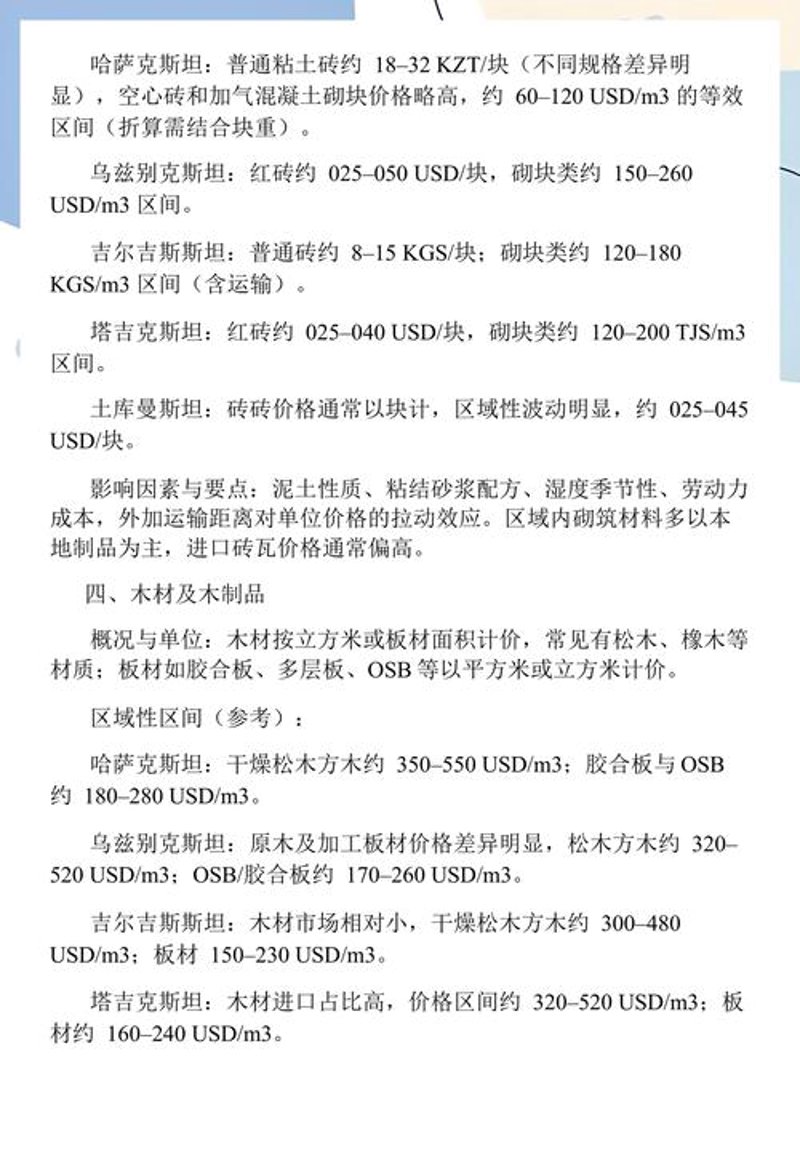 哈萨克斯坦：普通粘土砖约 18–32 KZT/块（不同规格差异明显），空心砖和加气混凝土砌块价格略高，约 60–120 USD/m3 的等效区间（折算需结合块重）。

乌兹别克斯坦：红砖约 025–050 USD/块，砌块类约 150–260 USD/m3 区间。

吉尔吉斯斯坦：普通砖约 8–15 KGS/块；砌块类约 120–180 KGS/m3 区间（含运输）。

塔吉克斯坦：红砖约 025–040 USD/块，砌块类约 120–200 TJS/m3 区间。

土库曼斯坦：砖砖价格通常以块计，区域性波动明显，约 025–045 USD/块。

影响因素与要点：泥土性质、粘结砂浆配方、湿度季节性、劳动力成本，外加运输距离对单位价格的拉动效应。区域内砌筑材料多以本地制品为主，进口砖瓦价格通常偏高。

四、木材及木制品

概况与单位：木材按立方米或板材面积计价，常见有松木、橡木等材质；板材如胶合板、多层板、OSB 等以平方米或立方米计价。

区域性区间（参考）：

哈萨克斯坦：干燥松木方木约 350–550 USD/m3；胶合板与 OSB 约 180–280 USD/m3。

乌兹别克斯坦：原木及加工板材价格差异明显，松木方木约 320–520 USD/m3；OSB/胶合板约 170–260 USD/m3。

吉尔吉斯斯坦：木材市场相对小，干燥松木方木约 300–480 USD/m3；板材 150–230 USD/m3。

塔吉克斯坦：木材进口占比高，价格区间约 320–520 USD/m3；板材约 160–240 USD/m3。